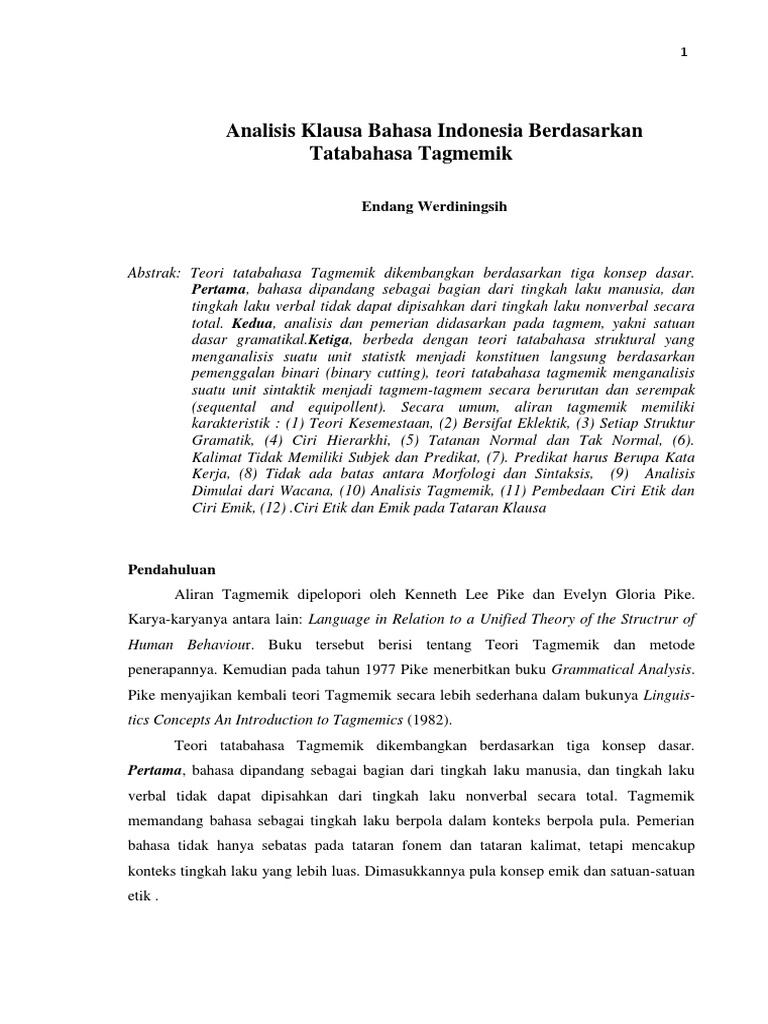 1

Analisis Klausa Bahasa Indonesia Berdasarkan Tatabahasa Tagmemik

Endang Werdiningsih

Abstrak: Teori tatabahasa Tagmemik dikembangkan berdasarkan tiga konsep dasar. Pertama, bahasa dipandang sebagai bagian dari tingkah laku manusia, dan tingkah laku verbal tidak dapat dipisahkan dari tingkah laku nonverbal secara total. Kedua, analisis dan pemerian didasarkan pada tagmem, yakni satuan dasar gramatikal.Ketiga, berbeda dengan teori tatabahasa struktural yang menganalisis suatu unit statistk menjadi konstituen langsung berdasarkan pemenggalan binari (binary cutting), teori tatabahasa tagmemik menganalisis suatu unit sintaktik menjadi tagmem-tagmem secara berurutan dan serempak (sequental and equipollent). Secara umum, aliran tagmemik memiliki karakteristik : (1) Teori Kesemestaan, (2) Bersifat Eklektik, (3) Setiap Struktur Gramatik, (4) Ciri Hierarkhi, (5) Tatanan Normal dan Tak Normal, (6). Kalimat Tidak Memiliki Subjek dan Predikat, (7). Predikat harus Berupa Kata Kerja, (8) Tidak ada batas antara Morfologi dan Sintaksis, (9) Analisis Dimulai dari Wacana, (10) Analisis Tagmemik, (11) Pembedaan Ciri Etik dan Ciri Emik, (12) .Ciri Etik dan Emik pada Tataran Klausa

Pendahuluan

Aliran Tagmemik dipelopori oleh Kenneth Lee Pike dan Evelyn Gloria Pike. Karya-karyanya antara lain: Language in Relation to a Unified Theory of the Structrur of Human Behaviour. Buku tersebut berisi tentang Teori Tagmemik dan metode penerapannya. Kemudian pada tahun 1977 Pike menerbitkan buku Grammatical Analysis. Pike menyajikan kembali teori Tagmemik secara lebih sederhana dalam bukunya Linguistics Concepts An Introduction to Tagmemics (1982).

Teori tatabahasa Tagmemik dikembangkan berdasarkan tiga konsep dasar. Pertama, bahasa dipandang sebagai bagian dari tingkah laku manusia, dan tingkah laku verbal tidak dapat dipisahkan dari tingkah laku nonverbal secara total. Tagmemik memandang bahasa sebagai tingkah laku berpola dalam konteks berpola pula. Pemerian bahasa tidak hanya sebatas pada tataran fonem dan tataran kalimat, tetapi mencakup konteks tingkah laku yang lebih luas. Dimasukkannya pula konsep emik dan satuan-satuan etik .